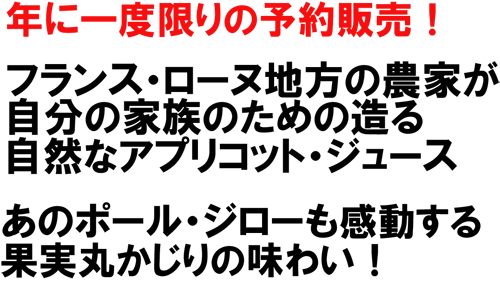 年に一度限りの予約販売！

フランス･ローヌ地方の農家が
自分の家族のための造る
自然なアプリコット･ジュース

あのポール･ジローも感動する
果実丸かじりの味わい！